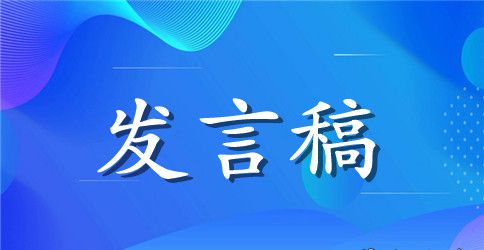 发言稿